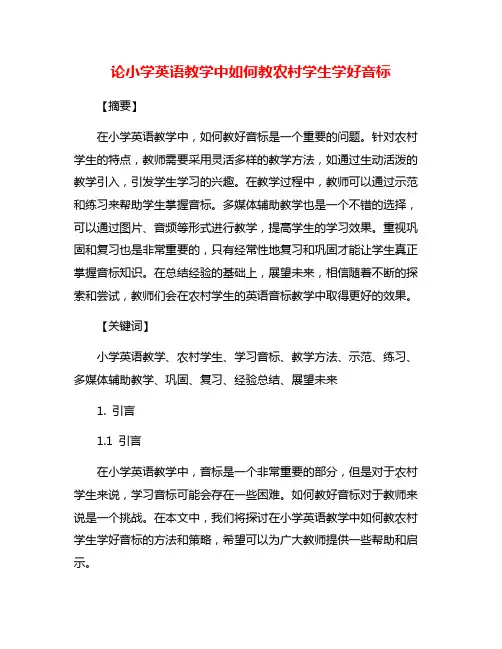 论小学英语教学中如何教农村学生学好音标

【摘要】

在小学英语教学中，如何教好音标是一个重要的问题。针对农村学生的特点，教师需要采用灵活多样的教学方法，如通过生动活泼的教学引入，引发学生学习的兴趣。在教学过程中，教师可以通过示范和练习来帮助学生掌握音标。多媒体辅助教学也是一个不错的选择，可以通过图片、音频等形式进行教学，提高学生的学习效果。重视巩固和复习也是非常重要的，只有经常性地复习和巩固才能让学生真正掌握音标知识。在总结经验的基础上，展望未来，相信随着不断的探索和尝试，教师们会在农村学生的英语音标教学中取得更好的效果。

【关键词】

小学英语教学、农村学生、学习音标、教学方法、示范、练习、多媒体辅助教学、巩固、复习、经验总结、展望未来

1. 引言

1.1 引言

在小学英语教学中，音标是一个非常重要的部分，但是对于农村学生来说，学习音标可能会存在一些困难。如何教好音标对于教师来说是一个挑战。在本文中，我们将探讨在小学英语教学中如何教农村学生学好音标的方法和策略，希望可以为广大教师提供一些帮助和启示。